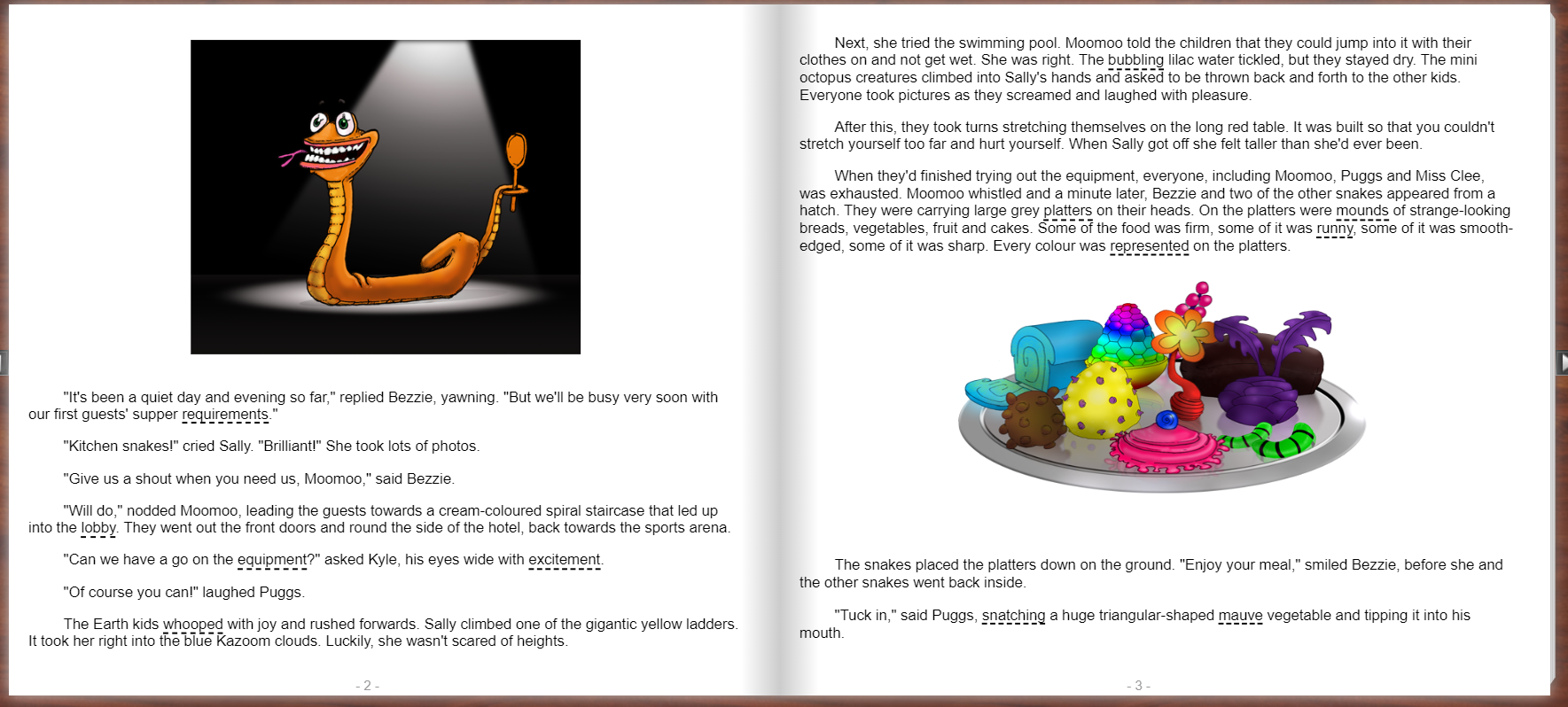 "It's been a quiet day and evening so far," replied Bezzie, yawning. "But we'll be busy very soon with our first guests' supper requirements."

"Kitchen snakes!" cried Sally. "Brilliant!" She took lots of photos.

"Give us a shout when you need us, Moomoo," said Bezzie.

"Will do," nodded Moomoo, leading the guests towards a cream-coloured spiral staircase that led up into the lobby. They went out the front doors and round the side of the hotel, back towards the sports arena.

"Can we have a go on the equipment?" asked Kyle, his eyes wide with excitement.

"Of course you can!" laughed Puggs.

The Earth kids whooped with joy and rushed forwards. Sally climbed one of the gigantic yellow ladders. It took her right into the blue Kazoom clouds. Luckily, she wasn't scared of heights.

- 2 -

Next, she tried the swimming pool. Moomoo told the children that they could jump into it with their clothes on and not get wet. She was right. The bubbling lilac water tickled, but they stayed dry. The mini octopus creatures climbed into Sally's hands and asked to be thrown back and forth to the other kids. Everyone took pictures as they screamed and laughed with pleasure.

After this, they took turns stretching themselves on the long red table. It was built so that you couldn't stretch yourself too far and hurt yourself. When Sally got off she felt taller than she'd ever been.

When they'd finished trying out the equipment, everyone, including Moomoo, Puggs and Miss Clee, was exhausted. Moomoo whistled and a minute later, Bezzie and two of the other snakes appeared from a hatch. They were carrying large grey platters on their heads. On the platters were mounds of strange-looking breads, vegetables, fruit and cakes. Some of the food was firm, some of it was runny, some of it was smooth-edged, some of it was sharp. Every colour was represented on the platters.

The snakes placed the platters down on the ground. "Enjoy your meal," smiled Bezzie, before she and the other snakes went back inside.

"Tuck in," said Puggs, snatching a huge triangular-shaped mauve vegetable and tipping it into his mouth.

- 3 -